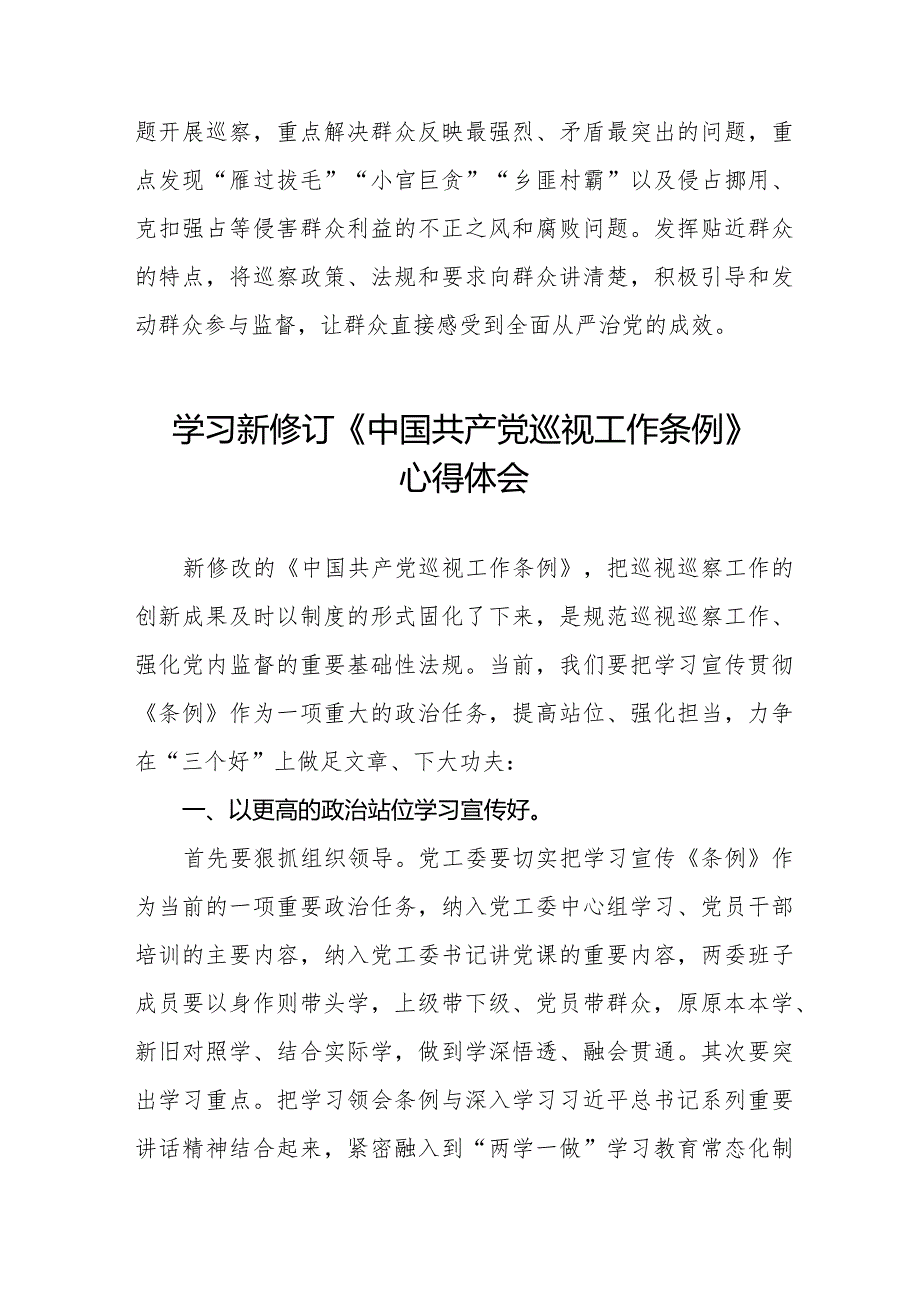 题开展巡察，重点解决群众反映最强烈、矛盾最突出的问题，重点发现“雁过拔毛”“小官巨贪”“乡匪村霸”以及侵占挪用、克扣强占等侵害群众利益的不正之风和腐败问题。发挥贴近群众的特点，将巡察政策、法规和要求向群众讲清楚，积极引导和发动群众参与监督，让群众直接感受到全面从严治党的成效。

学习新修订《中国共产党巡视工作条例》心得体会

新修改的《中国共产党巡视工作条例》，把巡视巡察工作的创新成果及时以制度的形式固化了下来，是规范巡视巡察工作、强化党内监督的重要基础性法规。当前，我们要把学习宣传贯彻《条例》作为一项重大的政治任务，提高站位、强化担当，力争在“三个好”上做足文章、下大功夫：

一、以更高的政治站位学习宣传好。

首先要狠抓组织领导。党工委要切实把学习宣传《条例》作为当前的一项重要政治任务，纳入党工委中心组学习、党员干部培训的主要内容，纳入党工委书记讲党课的重要内容，两委班子成员要以身作则带头学，上级带下级、党员带群众，原原本本学、新旧对照学、结合实际学，做到学深悟透、融会贯通。其次要突出学习重点。把学习领会条例与深入学习习近平总书记系列重要讲话精神结合起来，紧密融入到“两学一做”学习教育常态化制